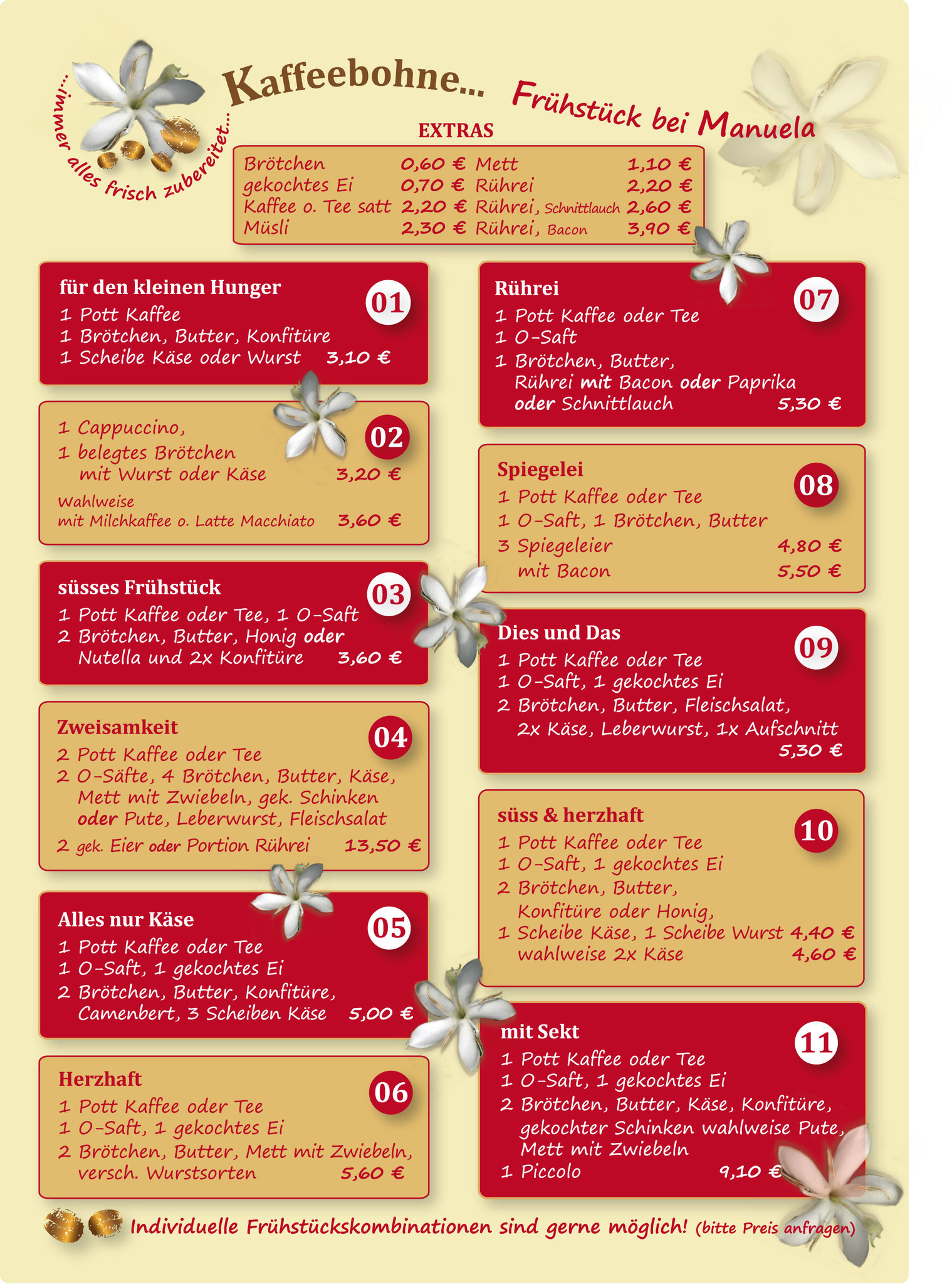 ...immer alles frisch zubereitet...

Kaffeebohne... Frühstück bei Manuela

EXTRAS

| Brötchen | 0,60 € | Mett | 1,10 € |
|---|---|---|---|
| gekochtes Ei | 0,70 € | Rührei | 2,20 € |
| Kaffee o. Tee satt | 2,20 € | Rührei, Schnittlauch | 2,60 € |
| Müsli | 2,30 € | Rührei, Bacon | 3,90 € |

für den kleinen Hunger 01
1 Pott Kaffee
1 Brötchen, Butter, Konfitüre
1 Scheibe Käse oder Wurst 3,10 €

02
1 Cappuccino,
1 belegtes Brötchen mit Wurst oder Käse 3,20 €
Wahlweise mit Milchkaffee o. Latte Macchiato 3,60 €

süsses Frühstück 03
1 Pott Kaffee oder Tee, 1 O-Saft
2 Brötchen, Butter, Honig oder Nutella und 2x Konfitüre 3,60 €

Zweisamkeit 04
2 Pott Kaffee oder Tee
2 O-Säfte, 4 Brötchen, Butter, Käse, Mett mit Zwiebeln, gek. Schinken oder Pute, Leberwurst, Fleischsalat
2 gek. Eier oder Portion Rührei 13,50 €

Alles nur Käse 05
1 Pott Kaffee oder Tee
1 O-Saft, 1 gekochtes Ei
2 Brötchen, Butter, Konfitüre, Camenbert, 3 Scheiben Käse 5,00 €

Herzhaft 06
1 Pott Kaffee oder Tee
1 O-Saft, 1 gekochtes Ei
2 Brötchen, Butter, Mett mit Zwiebeln, versch. Wurstsorten 5,60 €

Rührei 07
1 Pott Kaffee oder Tee
1 O-Saft
1 Brötchen, Butter, Rührei mit Bacon oder Paprika oder Schnittlauch 5,30 €

Spiegelei 08
1 Pott Kaffee oder Tee
1 O-Saft, 1 Brötchen, Butter
3 Spiegeleier 4,80 €
mit Bacon 5,50 €

Dies und Das 09
1 Pott Kaffee oder Tee
1 O-Saft, 1 gekochtes Ei
2 Brötchen, Butter, Fleischsalat, 2x Käse, Leberwurst, 1x Aufschnitt
5,30 €

süss & herzhaft 10
1 Pott Kaffee oder Tee
1 O-Saft, 1 gekochtes Ei
2 Brötchen, Butter, Konfitüre oder Honig,
1 Scheibe Käse, 1 Scheibe Wurst 4,40 €
wahlweise 2x Käse 4,60 €

mit Sekt 11
1 Pott Kaffee oder Tee
1 O-Saft, 1 gekochtes Ei
2 Brötchen, Butter, Käse, Konfitüre, gekochter Schinken wahlweise Pute, Mett mit Zwiebeln
1 Piccolo 9,10 €

Individuelle Frühstückskombinationen sind gerne möglich! (bitte Preis anfragen)